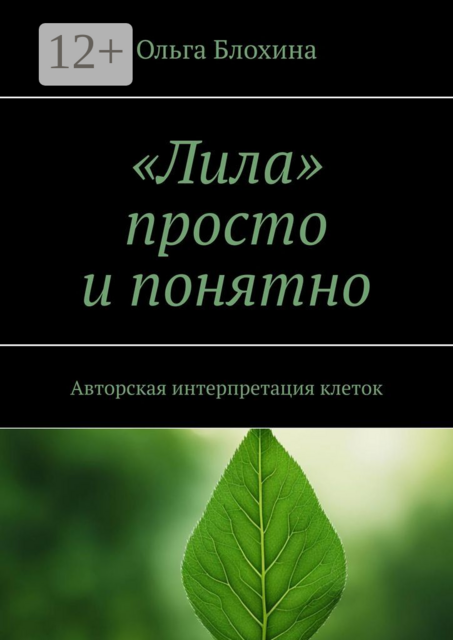 12+

Ольга Блохина

«Лила»
просто
и понятно

Авторская интерпретация клеток